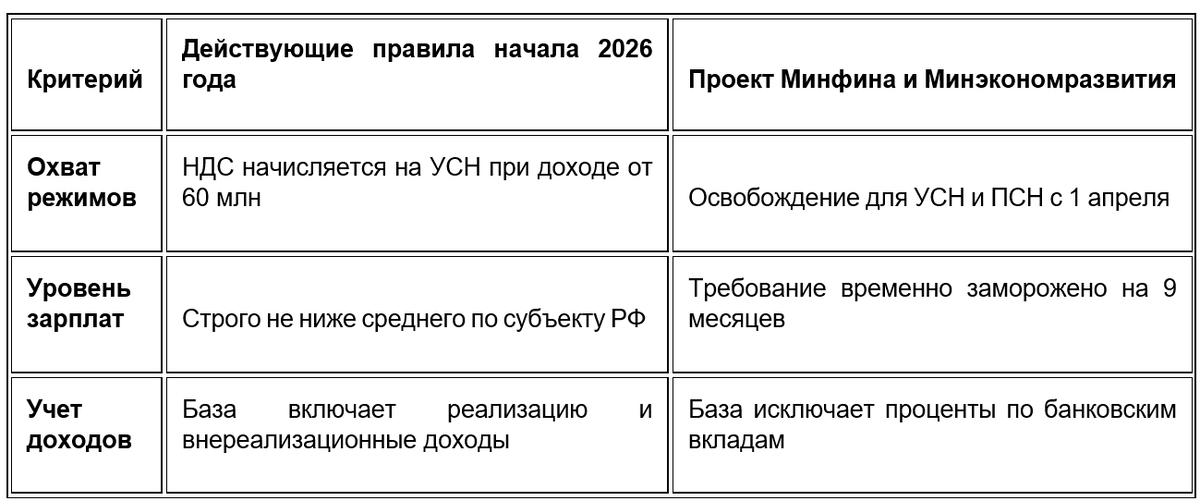 | Критерий | Действующие правила начала 2026 года | Проект Минфина и Минэкономразвития |
|---|---|---|
| Охват режимов | НДС начисляется на УСН при доходе от 60 млн | Освобождение для УСН и ПСН с 1 апреля |
| Уровень зарплат | Строго не ниже среднего по субъекту РФ | Требование временно заморожено на 9 месяцев |
| Учет доходов | База включает реализацию и внереализационные доходы | База исключает проценты по банковским вкладам |